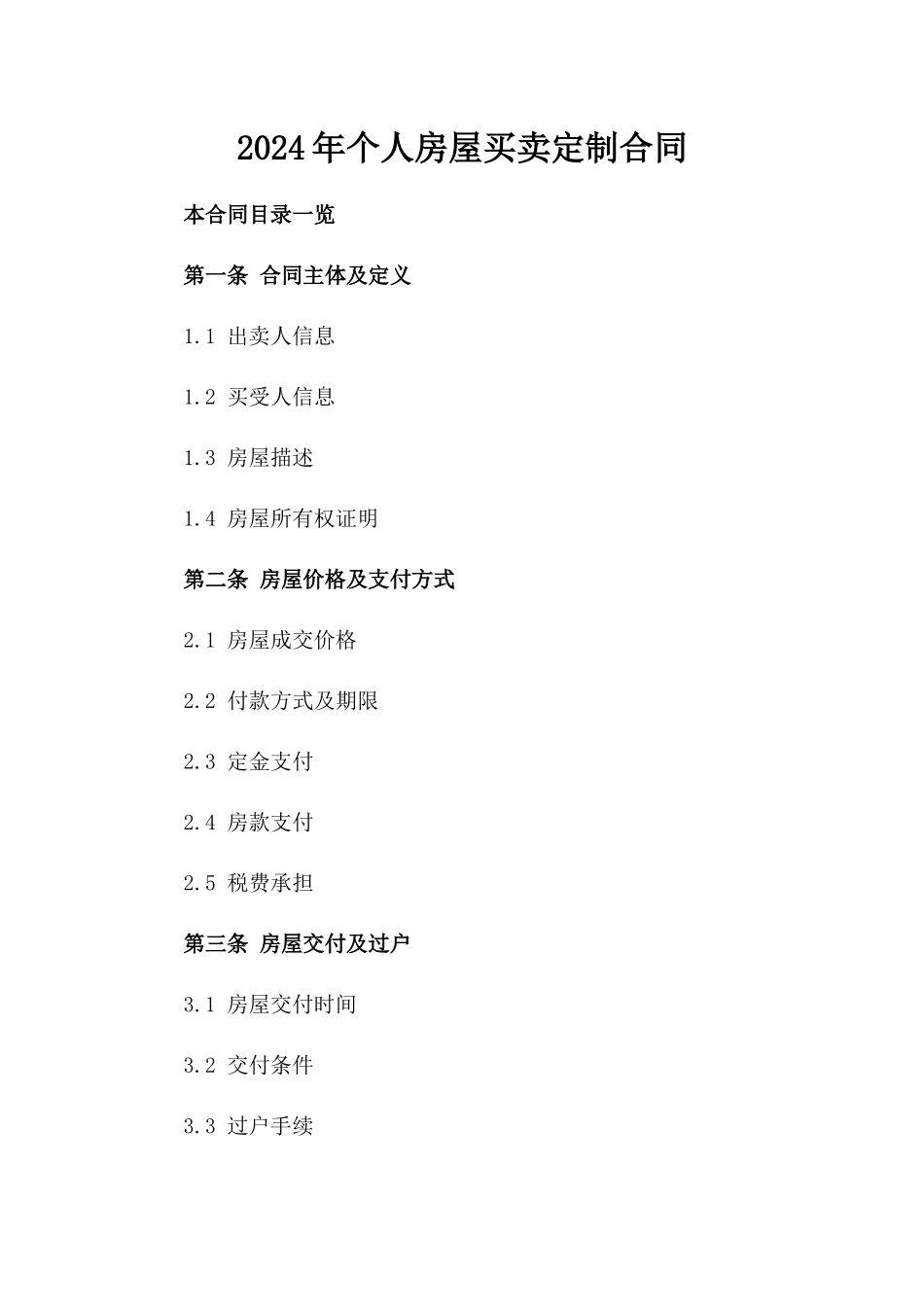 2024年个人房屋买卖定制合同

本合同目录一览

第一条 合同主体及定义

1.1 出卖人信息

1.2 买受人信息

1.3 房屋描述

1.4 房屋所有权证明

第二条 房屋价格及支付方式

2.1 房屋成交价格

2.2 付款方式及期限

2.3 定金支付

2.4 房款支付

2.5 税费承担

第三条 房屋交付及过户

3.1 房屋交付时间

3.2 交付条件

3.3 过户手续